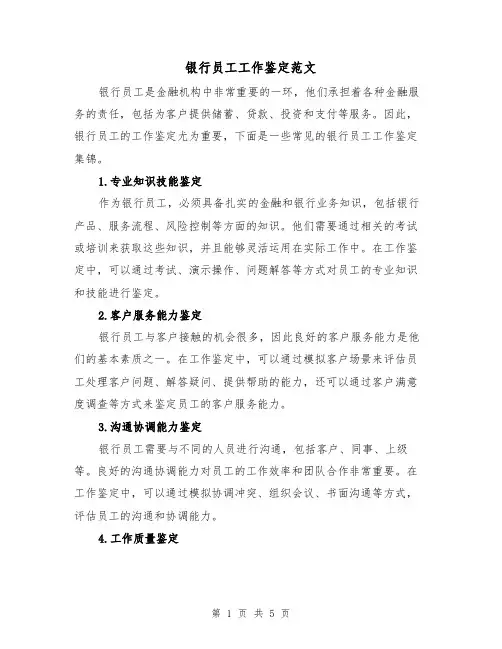 银行员工工作鉴定范文

银行员工是金融机构中非常重要的一环，他们承担着各种金融服务的责任，包括为客户提供储蓄、贷款、投资和支付等服务。因此，银行员工的工作鉴定尤为重要，下面是一些常见的银行员工工作鉴定集锦。

1.专业知识技能鉴定

作为银行员工，必须具备扎实的金融和银行业务知识，包括银行产品、服务流程、风险控制等方面的知识。他们需要通过相关的考试或培训来获取这些知识，并且能够灵活运用在实际工作中。在工作鉴定中，可以通过考试、演示操作、问题解答等方式对员工的专业知识和技能进行鉴定。

2.客户服务能力鉴定

银行员工与客户接触的机会很多，因此良好的客户服务能力是他们的基本素质之一。在工作鉴定中，可以通过模拟客户场景来评估员工处理客户问题、解答疑问、提供帮助的能力，还可以通过客户满意度调查等方式来鉴定员工的客户服务能力。

3.沟通协调能力鉴定

银行员工需要与不同的人员进行沟通，包括客户、同事、上级等。良好的沟通协调能力对员工的工作效率和团队合作非常重要。在工作鉴定中，可以通过模拟协调冲突、组织会议、书面沟通等方式，评估员工的沟通和协调能力。

4.工作质量鉴定

第 1 页 共 5 页